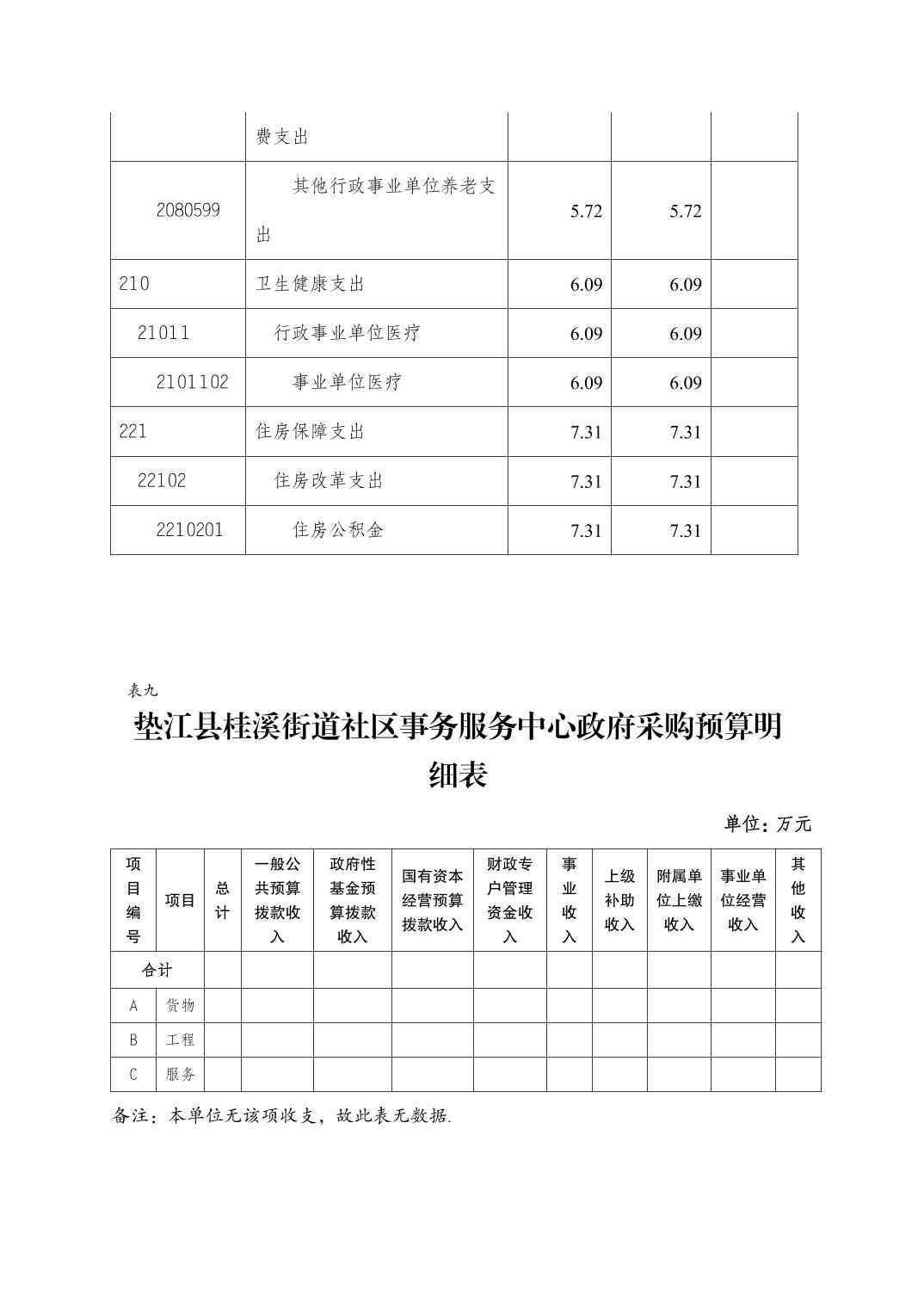 |  | 费支出 |  |  |  |
|---|---|---|---|---|
| 2080599 | 其他行政事业单位养老支出 | 5.72 | 5.72 |  |
| 210 | 卫生健康支出 | 6.09 | 6.09 |  |
| 21011 | 行政事业单位医疗 | 6.09 | 6.09 |  |
| 2101102 | 事业单位医疗 | 6.09 | 6.09 |  |
| 221 | 住房保障支出 | 7.31 | 7.31 |  |
| 22102 | 住房改革支出 | 7.31 | 7.31 |  |
| 2210201 | 住房公积金 | 7.31 | 7.31 |  |

表九

垫江县桂溪街道社区事务服务中心政府采购预算明细表

单位：万元

| 项目编号 | 项目 | 总计 | 一般公共预算拨款收入 | 政府性基金预算拨款收入 | 国有资本经营预算拨款收入 | 财政专户管理资金收入 | 事业收入 | 上级补助收入 | 附属单位上缴收入 | 事业单位经营收入 | 其他收入 |
|---|---|---|---|---|---|---|---|---|---|---|---|
| 合计 |  |  |  |  |  |  |  |  |  |  |  |
| A | 货物 |  |  |  |  |  |  |  |  |  |  |
| B | 工程 |  |  |  |  |  |  |  |  |  |  |
| C | 服务 |  |  |  |  |  |  |  |  |  |  |

备注：本单位无该项收支，故此表无数据.